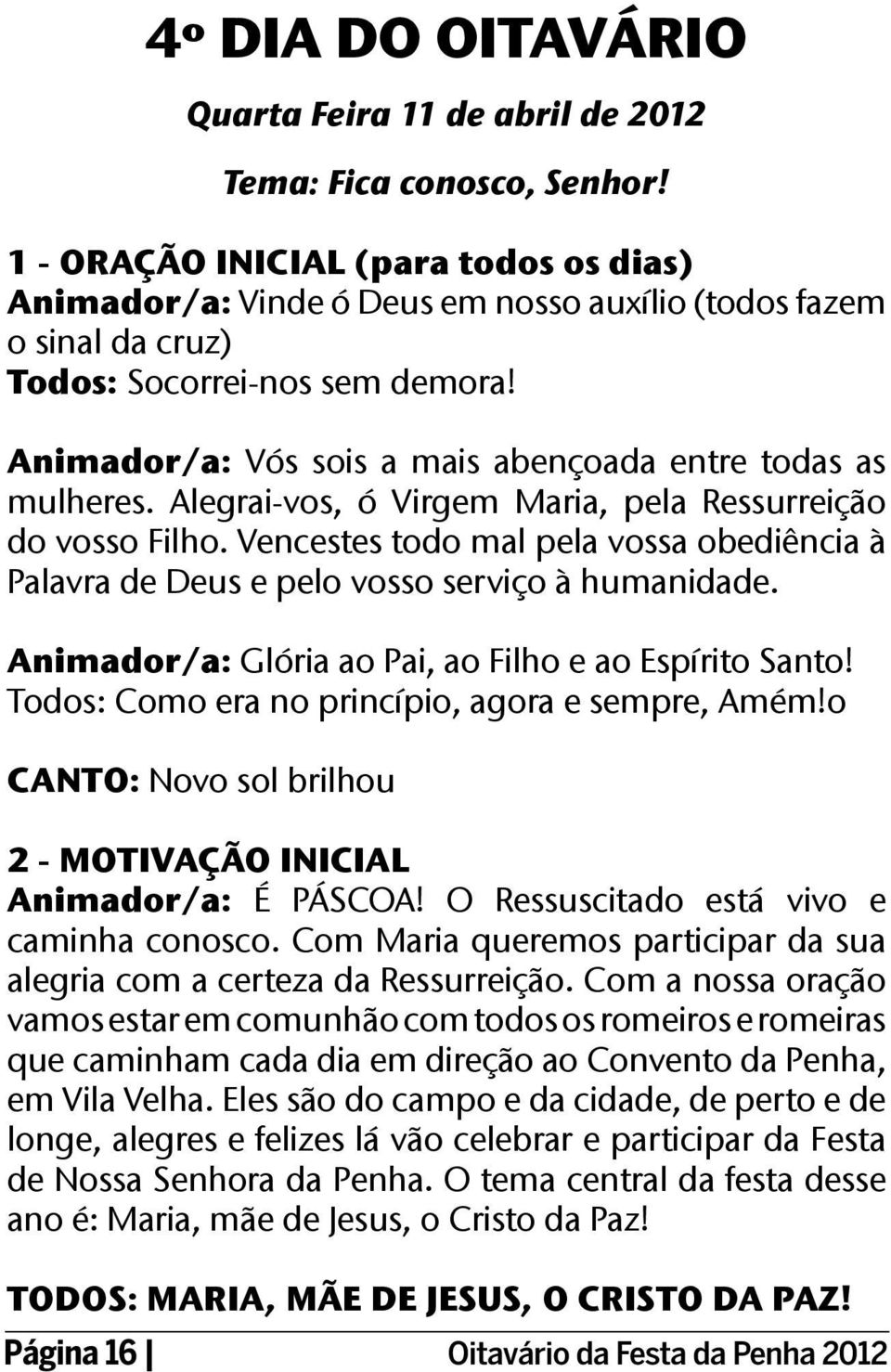 4º DIA DO OITAVÁRIO

Quarta Feira 11 de abril de 2012

Tema: Fica conosco, Senhor!

1 - ORAÇÃO INICIAL (para todos os dias)
Animador/a: Vinde ó Deus em nosso auxílio (todos fazem o sinal da cruz)
Todos: Socorrei-nos sem demora!

Animador/a: Vós sois a mais abençoada entre todas as mulheres. Alegrai-vos, ó Virgem Maria, pela Ressurreição do vosso Filho. Vencestes todo mal pela vossa obediência à Palavra de Deus e pelo vosso serviço à humanidade.

Animador/a: Glória ao Pai, ao Filho e ao Espírito Santo!
Todos: Como era no princípio, agora e sempre, Amém!o

CANTO: Novo sol brilhou

2 - MOTIVAÇÃO INICIAL
Animador/a: É PÁSCOA! O Ressuscitado está vivo e caminha conosco. Com Maria queremos participar da sua alegria com a certeza da Ressurreição. Com a nossa oração vamos estar em comunhão com todos os romeiros e romeiras que caminham cada dia em direção ao Convento da Penha, em Vila Velha. Eles são do campo e da cidade, de perto e de longe, alegres e felizes lá vão celebrar e participar da Festa de Nossa Senhora da Penha. O tema central da festa desse ano é: Maria, mãe de Jesus, o Cristo da Paz!

TODOS: MARIA, MÃE DE JESUS, O CRISTO DA PAZ!

Página 16 | Oitavário da Festa da Penha 2012